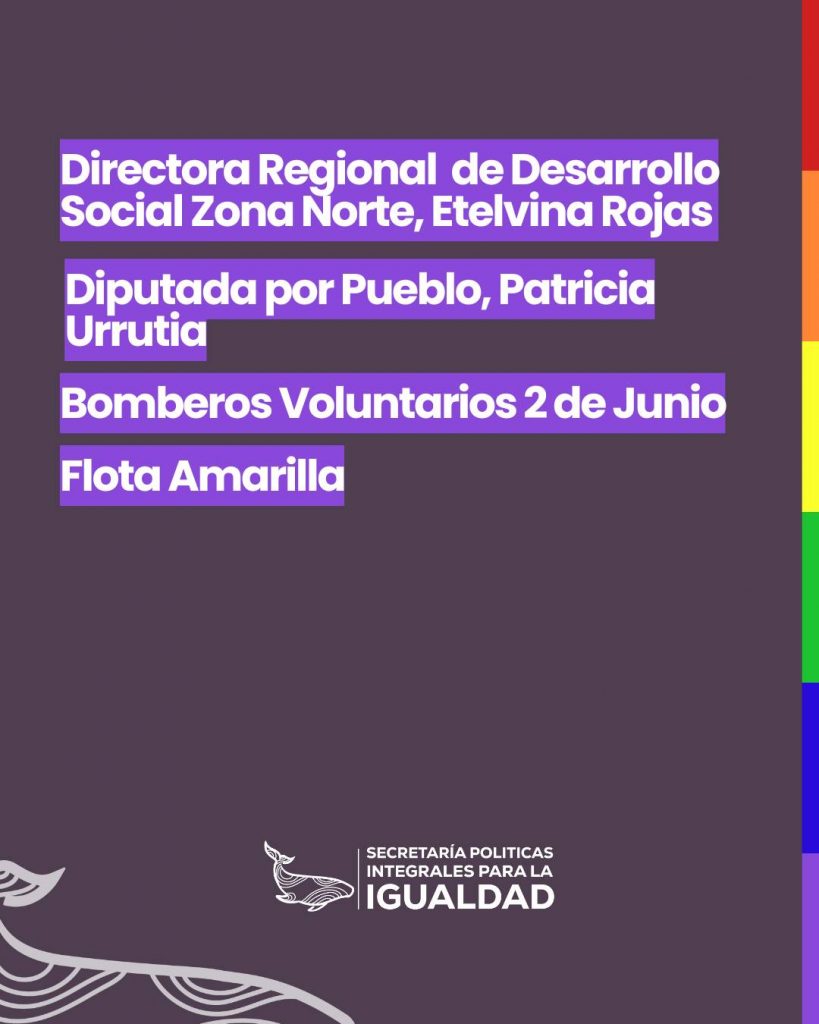 Directora Regional de Desarrollo Social Zona Norte, Etelvina Rojas

Diputada por Pueblo, Patricia Urrutia

Bomberos Voluntarios 2 de Junio

Flota Amarilla

SECRETARÍA POLITICAS INTEGRALES PARA LA IGUALDAD